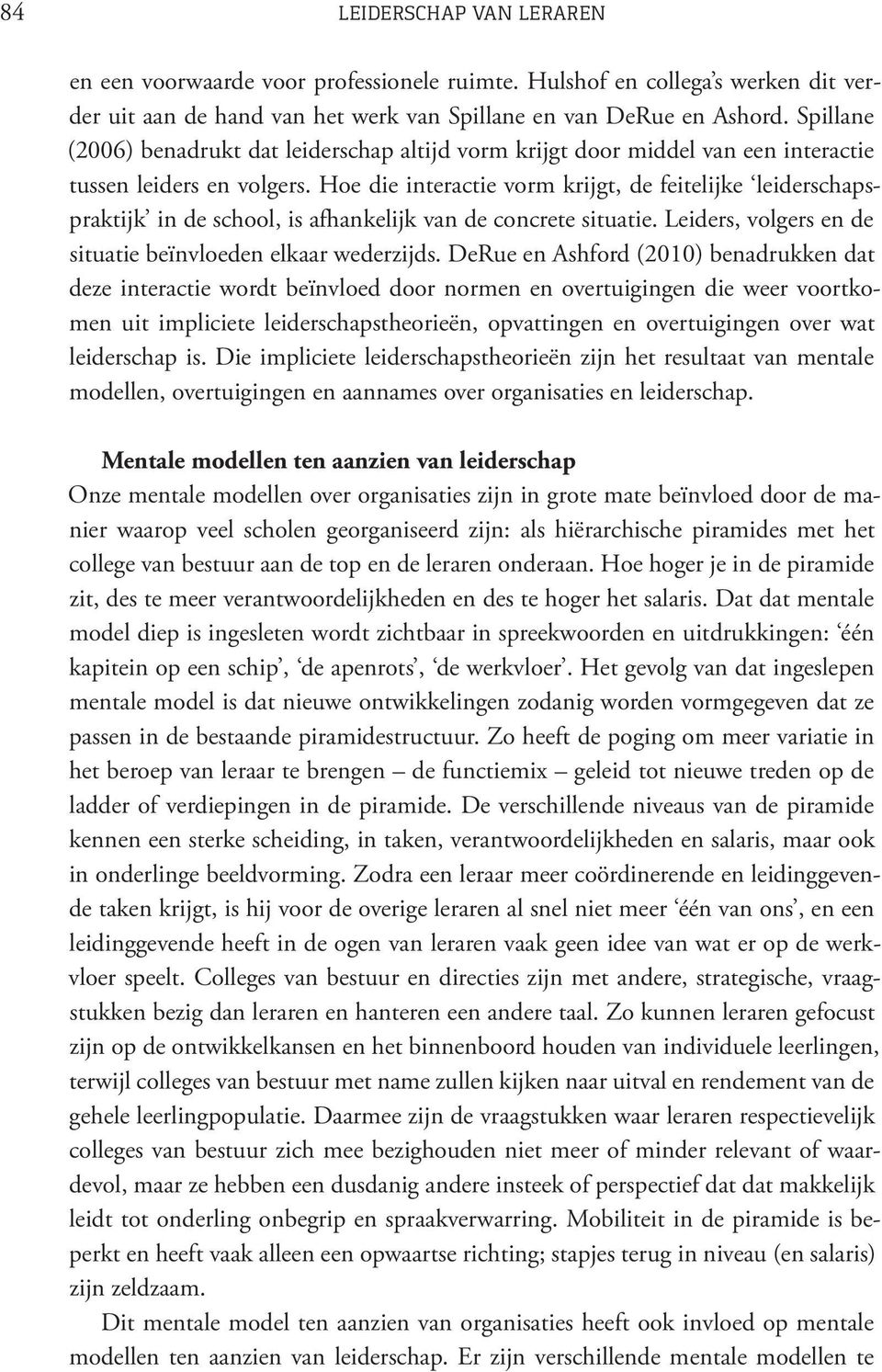 84 LEIDERSCHAP VAN LERAREN

en een voorwaarde voor professionele ruimte. Hulshof en collega's werken dit verder uit aan de hand van het werk van Spillane en van DeRue en Ashord. Spillane (2006) benadrukt dat leiderschap altijd vorm krijgt door middel van een interactie tussen leiders en volgers. Hoe die interactie vorm krijgt, de feitelijke 'leiderschapspraktijk' in de school, is afhankelijk van de concrete situatie. Leiders, volgers en de situatie beïnvloeden elkaar wederzijds. DeRue en Ashford (2010) benadrukken dat deze interactie wordt beïnvloed door normen en overtuigingen die weer voortkomen uit impliciete leiderschapstheorieën, opvattingen en overtuigingen over wat leiderschap is. Die impliciete leiderschapstheorieën zijn het resultaat van mentale modellen, overtuigingen en aannames over organisaties en leiderschap.

Mentale modellen ten aanzien van leiderschap
Onze mentale modellen over organisaties zijn in grote mate beïnvloed door de manier waarop veel scholen georganiseerd zijn: als hiërarchische piramides met het college van bestuur aan de top en de leraren onderaan. Hoe hoger je in de piramide zit, des te meer verantwoordelijkheden en des te hoger het salaris. Dat dat mentale model diep is ingesleten wordt zichtbaar in spreekwoorden en uitdrukkingen: 'één kapitein op een schip', 'de apenrots', 'de werkvloer'. Het gevolg van dat ingeslepen mentale model is dat nieuwe ontwikkelingen zodanig worden vormgegeven dat ze passen in de bestaande piramidestructuur. Zo heeft de poging om meer variatie in het beroep van leraar te brengen – de functiemix – geleid tot nieuwe treden op de ladder of verdiepingen in de piramide. De verschillende niveaus van de piramide kennen een sterke scheiding, in taken, verantwoordelijkheden en salaris, maar ook in onderlinge beeldvorming. Zodra een leraar meer coördinerende en leidinggevende taken krijgt, is hij voor de overige leraren al snel niet meer 'één van ons', en een leidinggevende heeft in de ogen van leraren vaak geen idee van wat er op de werkvloer speelt. Colleges van bestuur en directies zijn met andere, strategische, vraagstukken bezig dan leraren en hanteren een andere taal. Zo kunnen leraren gefocust zijn op de ontwikkelkansen en het binnenboord houden van individuele leerlingen, terwijl colleges van bestuur met name zullen kijken naar uitval en rendement van de gehele leerlingpopulatie. Daarmee zijn de vraagstukken waar leraren respectievelijk colleges van bestuur zich mee bezighouden niet meer of minder relevant of waardevol, maar ze hebben een dusdanig andere insteek of perspectief dat dat makkelijk leidt tot onderling onbegrip en spraakverwarring. Mobiliteit in de piramide is beperkt en heeft vaak alleen een opwaartse richting; stapjes terug in niveau (en salaris) zijn zeldzaam.

Dit mentale model ten aanzien van organisaties heeft ook invloed op mentale modellen ten aanzien van leiderschap. Er zijn verschillende mentale modellen te